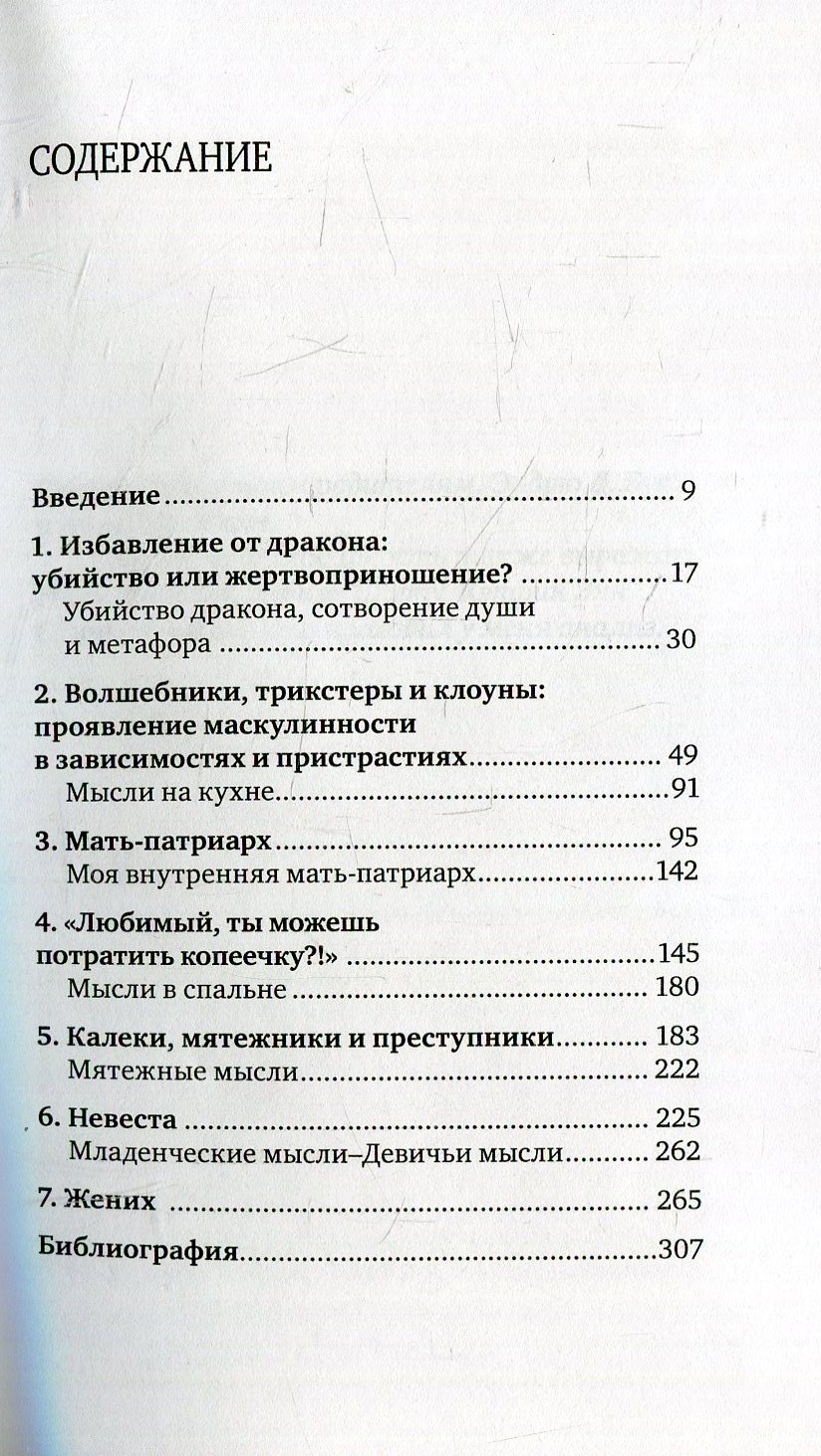 СОДЕРЖАНИЕ

Введение 9

1. Избавление от дракона: убийство или жертвоприношение? 17
Убийство дракона, сотворение души и метафора 30

2. Волшебники, трикстеры и клоуны: проявление маскулинности в зависимостях и пристрастиях 49
Мысли на кухне 91

3. Мать-патриарх 95
Моя внутренняя мать-патриарх 142

4. «Любимый, ты можешь потратить копеечку?!» 145
Мысли в спальне 180

5. Калеки, мятежники и преступники 183
Мятежные мысли 222

6. Невеста 225
Младенческие мысли–Девичьи мысли 262

7. Жених 265

Библиография 307